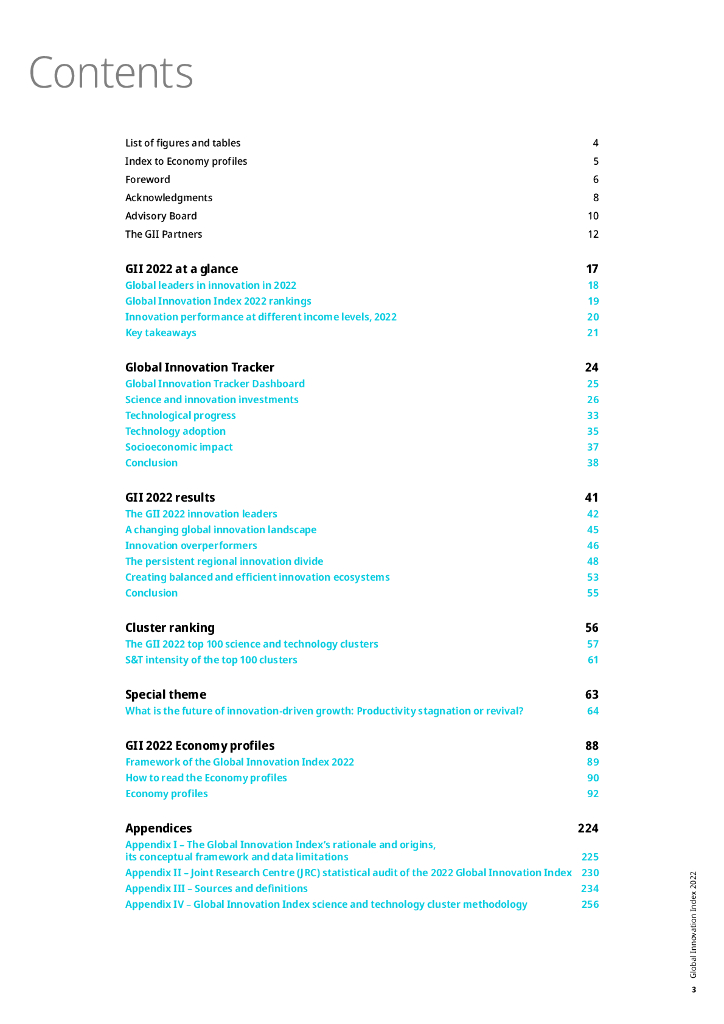 Contents

List of figures and tables 4
Index to Economy profiles 5
Foreword 6
Acknowledgments 8
Advisory Board 10
The GII Partners 12

GII 2022 at a glance 17
Global leaders in innovation in 2022 18
Global Innovation Index 2022 rankings 19
Innovation performance at different income levels, 2022 20
Key takeaways 21

Global Innovation Tracker 24
Global Innovation Tracker Dashboard 25
Science and innovation investments 26
Technological progress 33
Technology adoption 35
Socioeconomic impact 37
Conclusion 38

GII 2022 results 41
The GII 2022 innovation leaders 42
A changing global innovation landscape 45
Innovation overperformers 46
The persistent regional innovation divide 48
Creating balanced and efficient innovation ecosystems 53
Conclusion 55

Cluster ranking 56
The GII 2022 top 100 science and technology clusters 57
S&T intensity of the top 100 clusters 61

Special theme 63
What is the future of innovation-driven growth: Productivity stagnation or revival? 64

GII 2022 Economy profiles 88
Framework of the Global Innovation Index 2022 89
How to read the Economy profiles 90
Economy profiles 92

Appendices 224
Appendix I – The Global Innovation Index's rationale and origins, its conceptual framework and data limitations 225
Appendix II – Joint Research Centre (JRC) statistical audit of the 2022 Global Innovation Index 230
Appendix III – Sources and definitions 234
Appendix IV – Global Innovation Index science and technology cluster methodology 256

Global Innovation Index 2022

3